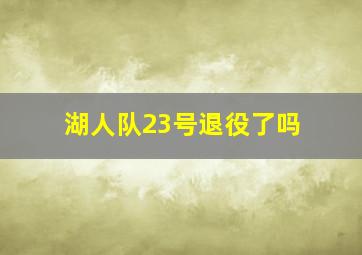 湖人队23号退役了吗